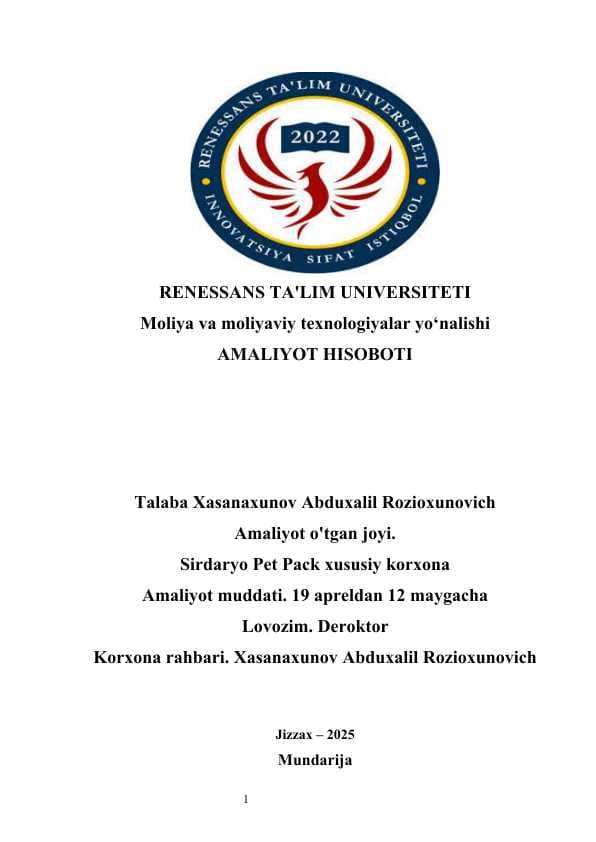 RENESSANS TA'LIM UNIVERSITETI
2022
INNOVATSIYA SIFAT ISTIQBOL

RENESSANS TA'LIM UNIVERSITETI
Moliya va moliyaviy texnologiyalar yo‘nalishi
AMALIYOT HISOBOTI

Talaba Xasanaxunov Abduxalil Rozioxunovich
Amaliyot o'tgan joyi.
Sirdaryo Pet Pack xususiy korxona
Amaliyot muddati. 19 apreldan 12 maygacha
Lovozim. Deroktor
Korxona rahbari. Xasanaxunov Abduxalil Rozioxunovich

Jizzax – 2025
Mundarija

1